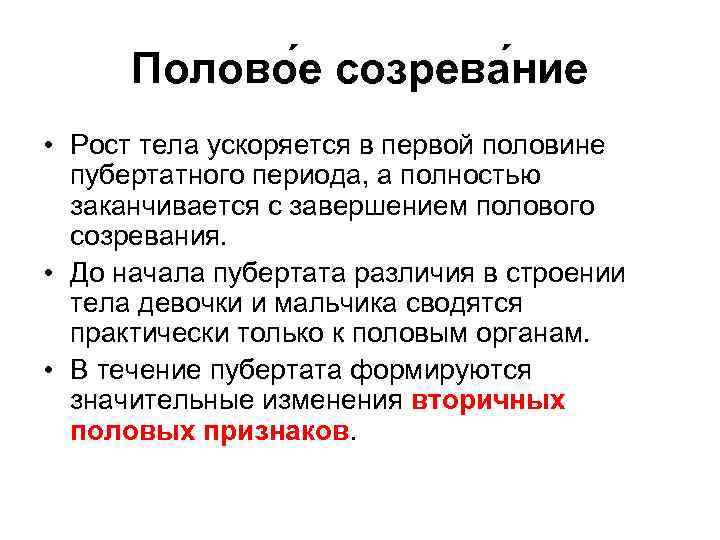 Полово́е созрева́ние

• Рост тела ускоряется в первой половине пубертатного периода, а полностью заканчивается с завершением полового созревания.

• До начала пубертата различия в строении тела девочки и мальчика сводятся практически только к половым органам.

• В течение пубертата формируются значительные изменения вторичных половых признаков.